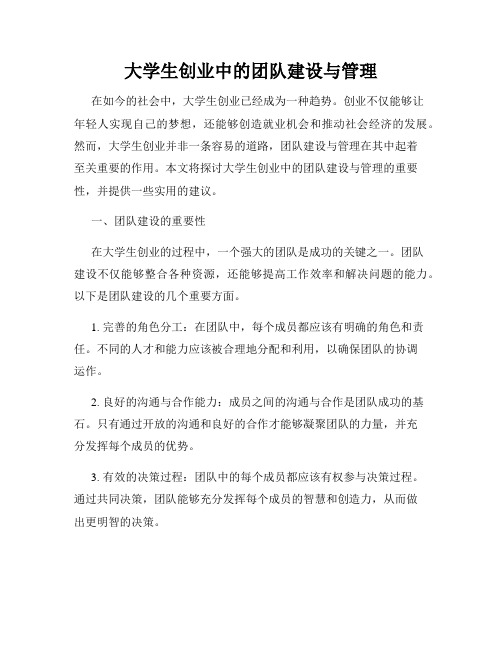 大学生创业中的团队建设与管理

在如今的社会中，大学生创业已经成为一种趋势。创业不仅能够让年轻人实现自己的梦想，还能够创造就业机会和推动社会经济的发展。然而，大学生创业并非一条容易的道路，团队建设与管理在其中起着至关重要的作用。本文将探讨大学生创业中的团队建设与管理的重要性，并提供一些实用的建议。

一、团队建设的重要性

在大学生创业的过程中，一个强大的团队是成功的关键之一。团队建设不仅能够整合各种资源，还能够提高工作效率和解决问题的能力。以下是团队建设的几个重要方面。

1. 完善的角色分工：在团队中，每个成员都应该有明确的角色和责任。不同的人才和能力应该被合理地分配和利用，以确保团队的协调运作。

2. 良好的沟通与合作能力：成员之间的沟通与合作是团队成功的基石。只有通过开放的沟通和良好的合作才能够凝聚团队的力量，并充分发挥每个成员的优势。

3. 有效的决策过程：团队中的每个成员都应该有权参与决策过程。通过共同决策，团队能够充分发挥每个成员的智慧和创造力，从而做出更明智的决策。